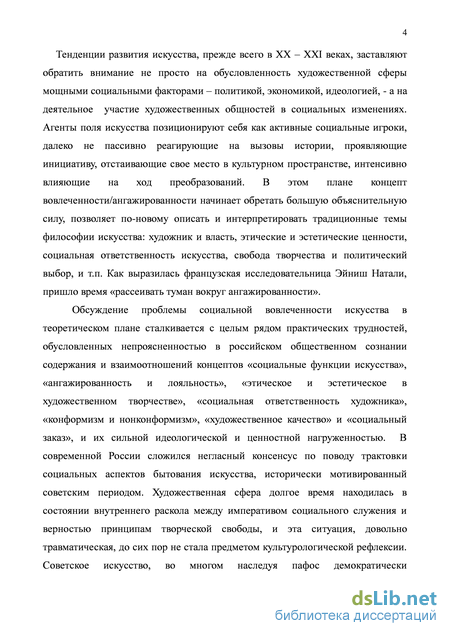 4

Тенденции развития искусства, прежде всего в XX – XXI веках, заставляют обратить внимание не просто на обусловленность художественной сферы мощными социальными факторами – политикой, экономикой, идеологией, - а на деятельное участие художественных общностей в социальных изменениях. Агенты поля искусства позиционируют себя как активные социальные игроки, далеко не пассивно реагирующие на вызовы истории, проявляющие инициативу, отстаивающие свое место в культурном пространстве, интенсивно влияющие на ход преобразований. В этом плане концепт вовлеченности/ангажированности начинает обретать большую объяснительную силу, позволяет по-новому описать и интерпретировать традиционные темы философии искусства: художник и власть, этические и эстетические ценности, социальная ответственность искусства, свобода творчества и политический выбор, и т.п. Как выразилась французская исследовательница Эйниш Натали, пришло время «рассеивать туман вокруг ангажированности».

Обсуждение проблемы социальной вовлеченности искусства в теоретическом плане сталкивается с целым рядом практических трудностей, обусловленных непроясненностью в российском общественном сознании содержания и взаимоотношений концептов «социальные функции искусства», «ангажированность и лояльность», «этическое и эстетическое в художественном творчестве», «социальная ответственность художника», «конформизм и нонконформизм», «художественное качество» и «социальный заказ», и их сильной идеологической и ценностной нагруженностью. В современной России сложился негласный консенсус по поводу трактовки социальных аспектов бытования искусства, исторически мотивированный советским периодом. Художественная сфера долгое время находилась в состоянии внутреннего раскола между императивом социального служения и верностью принципам творческой свободы, и эта ситуация, довольно травматическая, до сих пор не стала предметом культурологической рефлексии. Советское искусство, во многом наследуя пафос демократически

dsLib.net
библиотека диссертаций